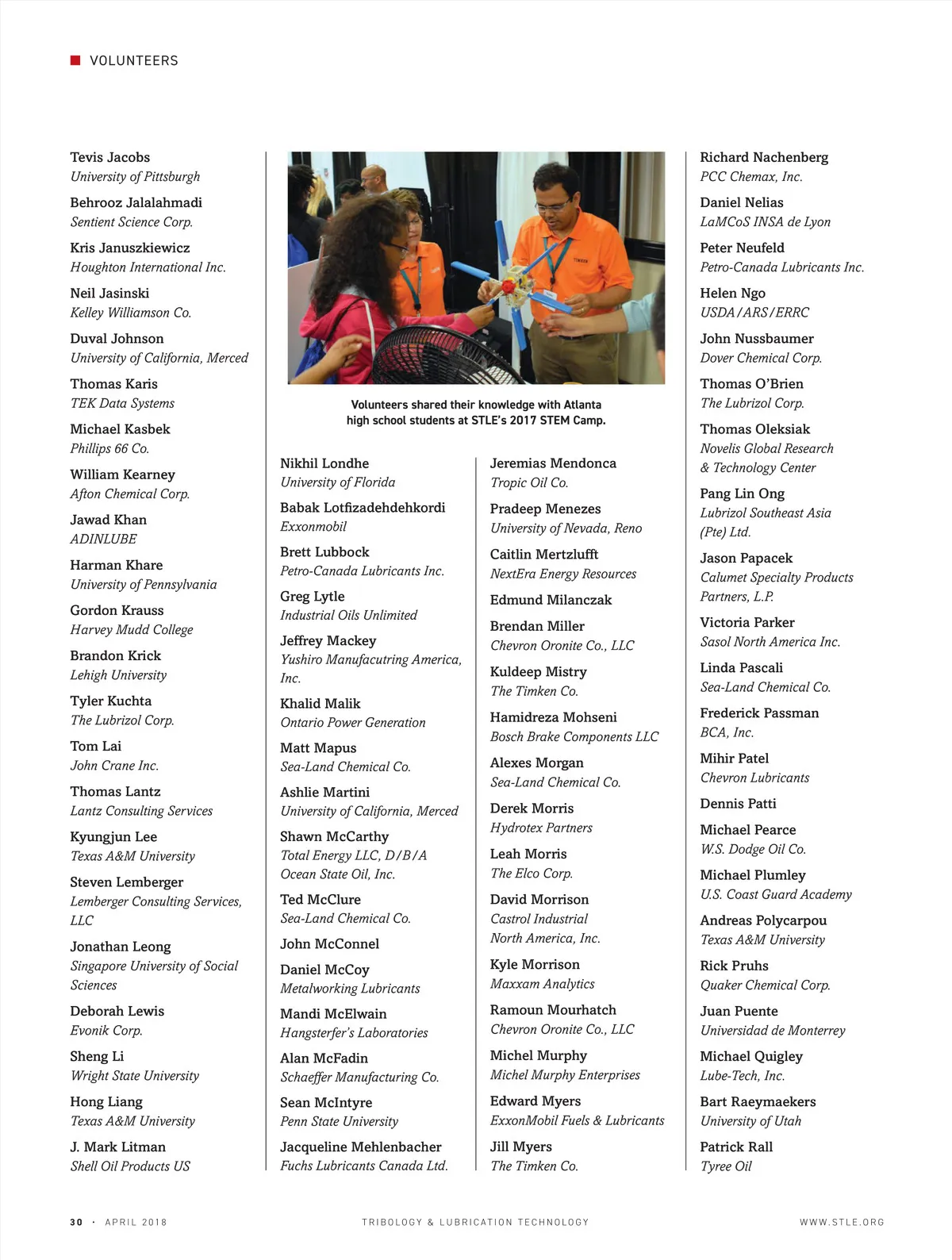 VOLUNTEERS

Tevis Jacobs
University of Pittsburgh

Behrooz Jalalahmadi
Sentient Science Corp.

Kris Januszkiewicz
Houghton International Inc.

Neil Jasinski
Kelley Williamson Co.

Duval Johnson
University of California, Merced

Thomas Karis
TEK Data Systems

Michael Kasbek
Phillips 66 Co.

William Kearney
Afton Chemical Corp.

Jawad Khan
ADINLUBE

Harman Khare
University of Pennsylvania

Gordon Krauss
Harvey Mudd College

Brandon Krick
Lehigh University

Tyler Kuchta
The Lubrizol Corp.

Tom Lai
John Crane Inc.

Thomas Lantz
Lantz Consulting Services

Kyungjun Lee
Texas A&M University

Steven Lemberger
Lemberger Consulting Services, LLC

Jonathan Leong
Singapore University of Social Sciences

Deborah Lewis
Evonik Corp.

Sheng Li
Wright State University

Hong Liang
Texas A&M University

J. Mark Litman
Shell Oil Products US

Volunteers shared their knowledge with Atlanta high school students at STLE's 2017 STEM Camp.

Nikhil Londhe
University of Florida

Babak Lotfizadehdehkordi
Exxonmobil

Brett Lubbock
Petro-Canada Lubricants Inc.

Greg Lytle
Industrial Oils Unlimited

Jeffrey Mackey
Yushiro Manufacutring America, Inc.

Khalid Malik
Ontario Power Generation

Matt Mapus
Sea-Land Chemical Co.

Ashlie Martini
University of California, Merced

Shawn McCarthy
Total Energy LLC, D/B/A Ocean State Oil, Inc.

Ted McClure
Sea-Land Chemical Co.

John McConnel

Daniel McCoy
Metalworking Lubricants

Mandi McElwain
Hangsterfer's Laboratories

Alan McFadin
Schaeffer Manufacturing Co.

Sean McIntyre
Penn State University

Jacqueline Mehlenbacher
Fuchs Lubricants Canada Ltd.

Jeremias Mendonca
Tropic Oil Co.

Pradeep Menezes
University of Nevada, Reno

Caitlin Mertzlufft
NextEra Energy Resources

Edmund Milanczak

Brendan Miller
Chevron Oronite Co., LLC

Kuldeep Mistry
The Timken Co.

Hamidreza Mohseni
Bosch Brake Components LLC

Alexes Morgan
Sea-Land Chemical Co.

Derek Morris
Hydrotex Partners

Leah Morris
The Elco Corp.

David Morrison
Castrol Industrial North America, Inc.

Kyle Morrison
Maxxam Analytics

Ramoun Mourhatch
Chevron Oronite Co., LLC

Michel Murphy
Michel Murphy Enterprises

Edward Myers
ExxonMobil Fuels & Lubricants

Jill Myers
The Timken Co.

Richard Nachenberg
PCC Chemax, Inc.

Daniel Nelias
LaMCoS INSA de Lyon

Peter Neufeld
Petro-Canada Lubricants Inc.

Helen Ngo
USDA/ARS/ERRC

John Nussbaumer
Dover Chemical Corp.

Thomas O'Brien
The Lubrizol Corp.

Thomas Oleksiak
Novelis Global Research & Technology Center

Pang Lin Ong
Lubrizol Southeast Asia (Pte) Ltd.

Jason Papacek
Calumet Specialty Products Partners, L.P.

Victoria Parker
Sasol North America Inc.

Linda Pascali
Sea-Land Chemical Co.

Frederick Passman
BCA, Inc.

Mihir Patel
Chevron Lubricants

Dennis Patti

Michael Pearce
W.S. Dodge Oil Co.

Michael Plumley
U.S. Coast Guard Academy

Andreas Polycarpou
Texas A&M University

Rick Pruhs
Quaker Chemical Corp.

Juan Puente
Universidad de Monterrey

Michael Quigley
Lube-Tech, Inc.

Bart Raeymaekers
University of Utah

Patrick Rall
Tyree Oil

30 · APRIL 2018 TRIBOLOGY & LUBRICATION TECHNOLOGY WWW.STLE.ORG